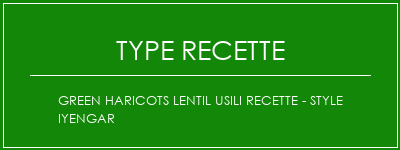 TYPE RECETTE

GREEN HARICOTS LENTIL USILI RECETTE - STYLE IYENGAR